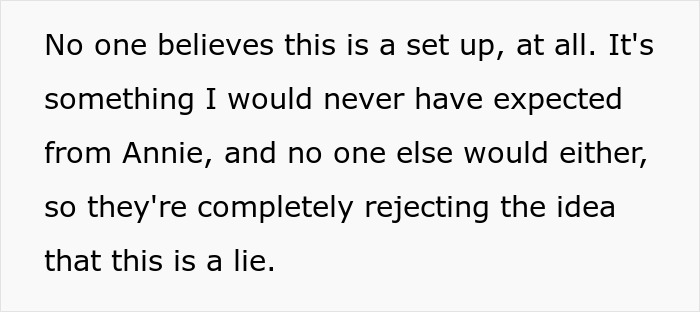 No one believes this is a set up, at all. It's something I would never have expected from Annie, and no one else would either, so they're completely rejecting the idea that this is a lie.